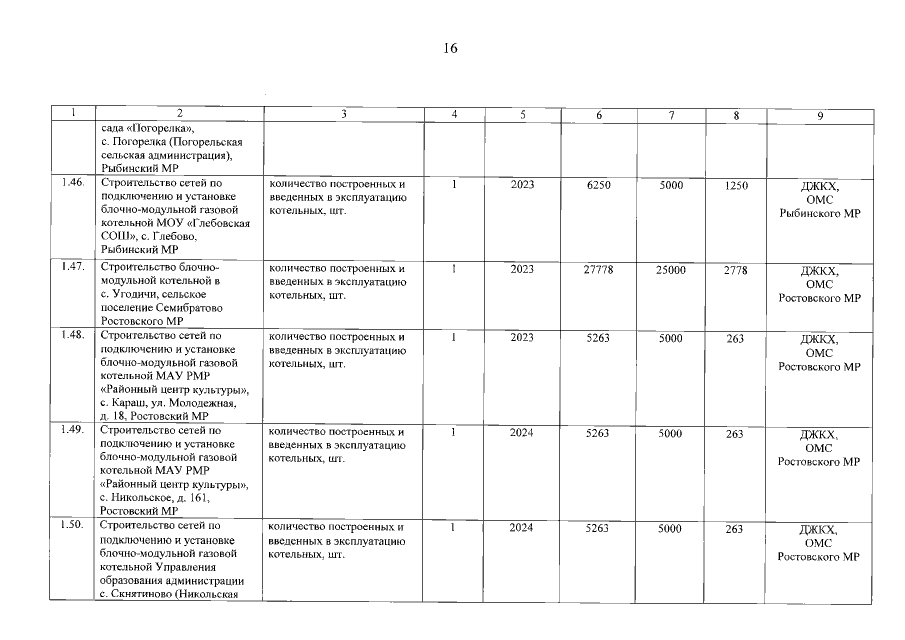 16

| 1 | 2 | 3 | 4 | 5 | 6 | 7 | 8 | 9 |
|---|---|---|---|---|---|---|---|---|
| | сада «Погорелка», с. Погорелка (Погорельская сельская администрация), Рыбинский МР | | | | | | | |
| 1.46. | Строительство сетей по подключению и установке блочно-модульной газовой котельной МОУ «Глебовская СОШ», с. Глебово, Рыбинский МР | количество построенных и введенных в эксплуатацию котельных, шт. | 1 | 2023 | 6250 | 5000 | 1250 | ДЖКХ, ОМС Рыбинского МР |
| 1.47. | Строительство блочно-модульной котельной в с. Угодичи, сельское поселение Семибратово Ростовского МР | количество построенных и введенных в эксплуатацию котельных, шт. | 1 | 2023 | 27778 | 25000 | 2778 | ДЖКХ, ОМС Ростовского МР |
| 1.48. | Строительство сетей по подключению и установке блочно-модульной газовой котельной МАУ РМР «Районный центр культуры», с. Караш, ул. Молодежная, д. 18, Ростовский МР | количество построенных и введенных в эксплуатацию котельных, шт. | 1 | 2023 | 5263 | 5000 | 263 | ДЖКХ, ОМС Ростовского МР |
| 1.49. | Строительство сетей по подключению и установке блочно-модульной газовой котельной МАУ РМР «Районный центр культуры», с. Никольское, д. 161, Ростовский МР | количество построенных и введенных в эксплуатацию котельных, шт. | 1 | 2024 | 5263 | 5000 | 263 | ДЖКХ, ОМС Ростовского МР |
| 1.50. | Строительство сетей по подключению и установке блочно-модульной газовой котельной Управления образования администрации с. Скнятиново (Никольская | количество построенных и введенных в эксплуатацию котельных, шт. | 1 | 2024 | 5263 | 5000 | 263 | ДЖКХ, ОМС Ростовского МР |